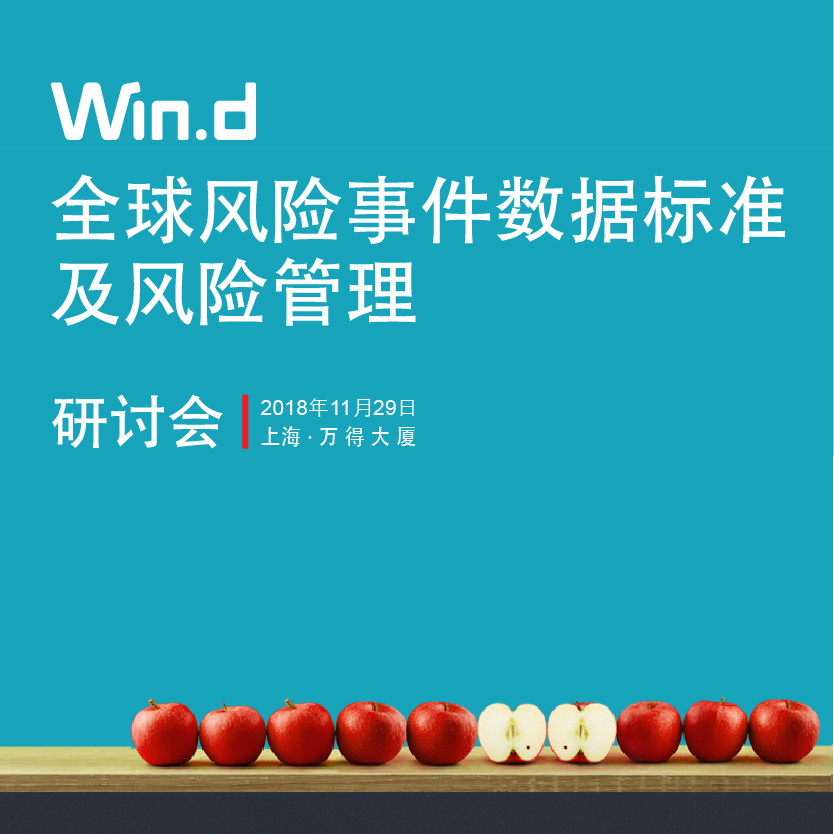 Win.d

全球风险事件数据标准及风险管理

研讨会

2018年11月29日
上海 · 万 得 大 厦